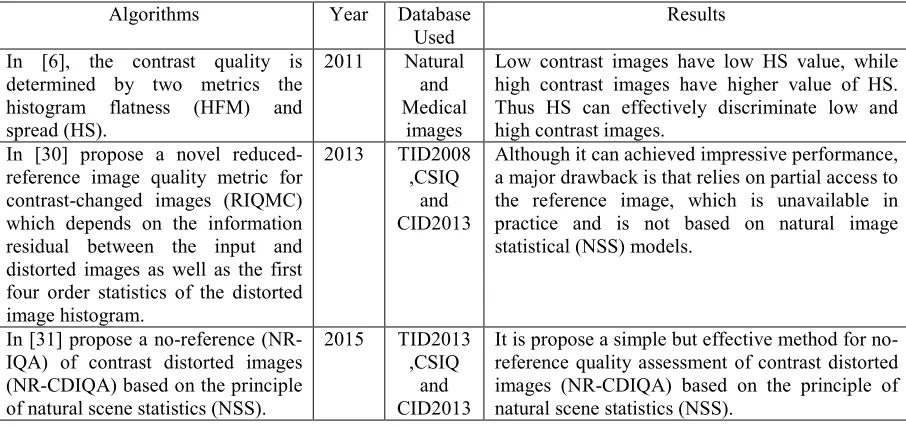 | Algorithms | Year | Database Used | Results |
|---|---|---|---|
| In [6], the contrast quality is determined by two metrics the histogram flatness (HFM) and spread (HS). | 2011 | Natural and Medical images | Low contrast images have low HS value, while high contrast images have higher value of HS. Thus HS can effectively discriminate low and high contrast images. |
| In [30] propose a novel reduced-reference image quality metric for contrast-changed images (RIQMC) which depends on the information residual between the input and distorted images as well as the first four order statistics of the distorted image histogram. | 2013 | TID2008 ,CSIQ and CID2013 | Although it can achieved impressive performance, a major drawback is that relies on partial access to the reference image, which is unavailable in practice and is not based on natural image statistical (NSS) models. |
| In [31] propose a no-reference (NR-IQA) of contrast distorted images (NR-CDIQA) based on the principle of natural scene statistics (NSS). | 2015 | TID2013 ,CSIQ and CID2013 | It is propose a simple but effective method for no-reference quality assessment of contrast distorted images (NR-CDIQA) based on the principle of natural scene statistics (NSS). |